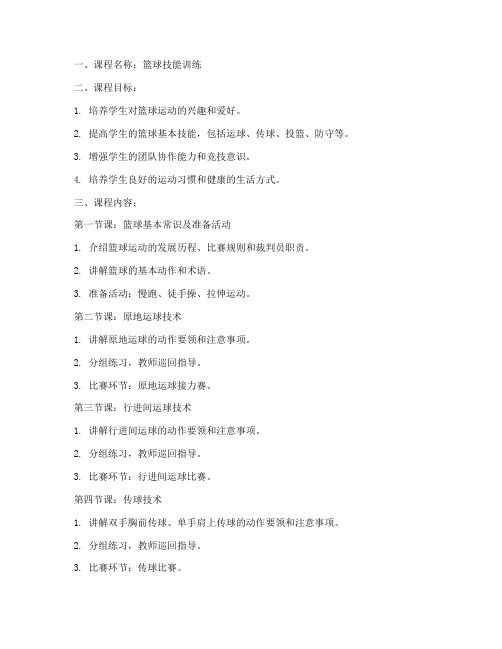 一、课程名称：篮球技能训练

二、课程目标：

1. 培养学生对篮球运动的兴趣和爱好。

2. 提高学生的篮球基本技能，包括运球、传球、投篮、防守等。

3. 增强学生的团队协作能力和竞技意识。

4. 培养学生良好的运动习惯和健康的生活方式。

三、课程内容：

第一节课：篮球基本常识及准备活动

1. 介绍篮球运动的发展历程、比赛规则和裁判员职责。

2. 讲解篮球的基本动作和术语。

3. 准备活动：慢跑、徒手操、拉伸运动。

第二节课：原地运球技术

1. 讲解原地运球的动作要领和注意事项。

2. 分组练习，教师巡回指导。

3. 比赛环节：原地运球接力赛。

第三节课：行进间运球技术

1. 讲解行进间运球的动作要领和注意事项。

2. 分组练习，教师巡回指导。

3. 比赛环节：行进间运球比赛。

第四节课：传球技术

1. 讲解双手胸前传球、单手肩上传球的动作要领和注意事项。

2. 分组练习，教师巡回指导。

3. 比赛环节：传球比赛。